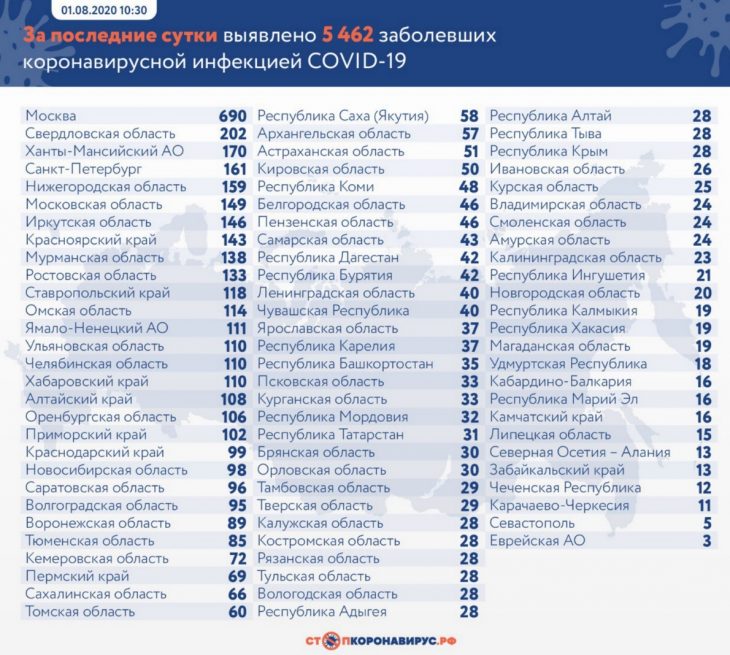 01.08.2020 10:30

За последние сутки выявлено 5 462 заболевших коронавирусной инфекцией COVID-19

| | |
|---|---|
| Москва | 690 |
| Свердловская область | 202 |
| Ханты-Мансийский АО | 170 |
| Санкт-Петербург | 161 |
| Нижегородская область | 159 |
| Московская область | 149 |
| Иркутская область | 146 |
| Красноярский край | 143 |
| Мурманская область | 138 |
| Ростовская область | 133 |
| Ставропольский край | 118 |
| Омская область | 114 |
| Ямало-Ненецкий АО | 111 |
| Ульяновская область | 110 |
| Челябинская область | 110 |
| Хабаровский край | 110 |
| Алтайский край | 108 |
| Оренбургская область | 106 |
| Приморский край | 102 |
| Краснодарский край | 99 |
| Новосибирская область | 98 |
| Саратовская область | 96 |
| Волгоградская область | 95 |
| Воронежская область | 89 |
| Тюменская область | 85 |
| Кемеровская область | 72 |
| Пермский край | 69 |
| Сахалинская область | 66 |
| Томская область | 60 |

| | |
|---|---|
| Республика Саха (Якутия) | 58 |
| Архангельская область | 57 |
| Астраханская область | 51 |
| Кировская область | 50 |
| Республика Коми | 48 |
| Белгородская область | 46 |
| Пензенская область | 46 |
| Самарская область | 43 |
| Республика Дагестан | 42 |
| Республика Бурятия | 42 |
| Ленинградская область | 40 |
| Чувашская Республика | 40 |
| Ярославская область | 37 |
| Республика Карелия | 37 |
| Республика Башкортостан | 35 |
| Псковская область | 33 |
| Курганская область | 33 |
| Республика Мордовия | 32 |
| Республика Татарстан | 31 |
| Брянская область | 30 |
| Орловская область | 30 |
| Тамбовская область | 29 |
| Тверская область | 29 |
| Калужская область | 28 |
| Костромская область | 28 |
| Рязанская область | 28 |
| Тульская область | 28 |
| Вологодская область | 28 |
| Республика Адыгея | 28 |

| | |
|---|---|
| Республика Алтай | 28 |
| Республика Тыва | 28 |
| Республика Крым | 28 |
| Ивановская область | 26 |
| Курская область | 25 |
| Владимирская область | 24 |
| Смоленская область | 24 |
| Амурская область | 24 |
| Калининградская область | 23 |
| Республика Ингушетия | 21 |
| Новгородская область | 20 |
| Республика Калмыкия | 19 |
| Республика Хакасия | 19 |
| Магаданская область | 19 |
| Удмуртская Республика | 18 |
| Кабардино-Балкария | 16 |
| Республика Марий Эл | 16 |
| Камчатский край | 16 |
| Липецкая область | 15 |
| Северная Осетия – Алания | 13 |
| Забайкальский край | 13 |
| Чеченская Республика | 12 |
| Карачаево-Черкесия | 11 |
| Севастополь | 5 |
| Еврейская АО | 3 |

СТОПКОРОНАВИРУС.РФ